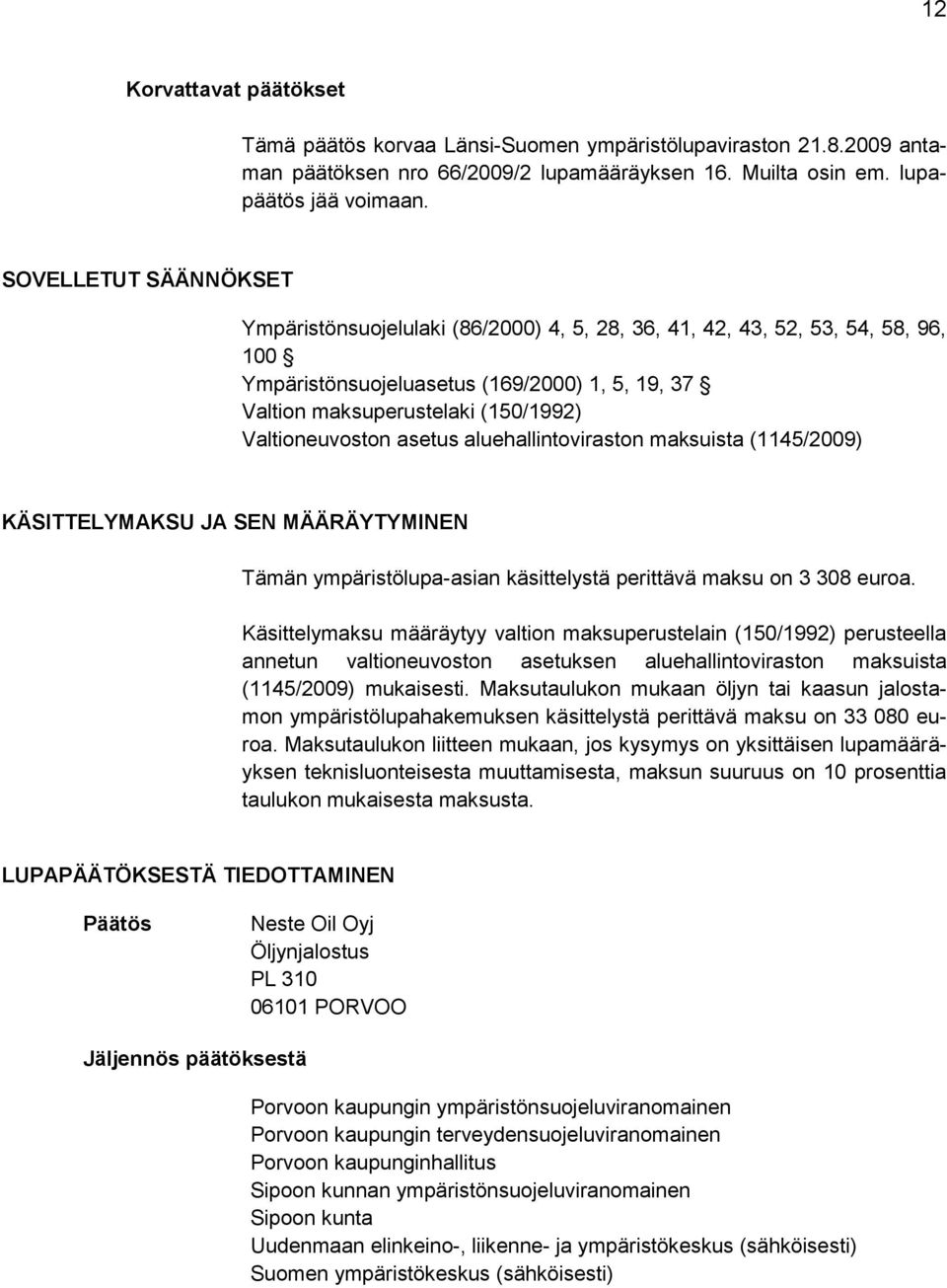 12

Korvattavat päätökset

Tämä päätös korvaa Länsi-Suomen ympäristölupaviraston 21.8.2009 antaman päätöksen nro 66/2009/2 lupamääräyksen 16. Muilta osin em. lupapäätös jää voimaan.

SOVELLETUT SÄÄNNÖKSET

Ympäristönsuojelulaki (86/2000) 4, 5, 28, 36, 41, 42, 43, 52, 53, 54, 58, 96, 100 §
Ympäristönsuojeluasetus (169/2000) 1, 5, 19, 37 §
Valtion maksuperustelaki (150/1992)
Valtioneuvoston asetus aluehallintoviraston maksuista (1145/2009)

KÄSITTELYMAKSU JA SEN MÄÄRÄYTYMINEN

Tämän ympäristölupa-asian käsittelystä perittävä maksu on 3 308 euroa.

Käsittelymaksu määräytyy valtion maksuperustelain (150/1992) perusteella annetun valtioneuvoston asetuksen aluehallintoviraston maksuista (1145/2009) mukaisesti. Maksutaulukon mukaan öljyn tai kaasun jalostamon ympäristölupahakemuksen käsittelystä perittävä maksu on 33 080 euroa. Maksutaulukon liitteen mukaan, jos kysymys on yksittäisen lupamääräyksen teknisluonteisesta muuttamisesta, maksun suuruus on 10 prosenttia taulukon mukaisesta maksusta.

LUPAPÄÄTÖKSESTÄ TIEDOTTAMINEN

Päätös

Neste Oil Oyj
Öljynjalostus
PL 310
06101 PORVOO

Jäljennös päätöksestä

Porvoon kaupungin ympäristönsuojeluviranomainen
Porvoon kaupungin terveydensuojeluviranomainen
Porvoon kaupunginhallitus
Sipoon kunnan ympäristönsuojeluviranomainen
Sipoon kunta
Uudenmaan elinkeino-, liikenne- ja ympäristökeskus (sähköisesti)
Suomen ympäristökeskus (sähköisesti)